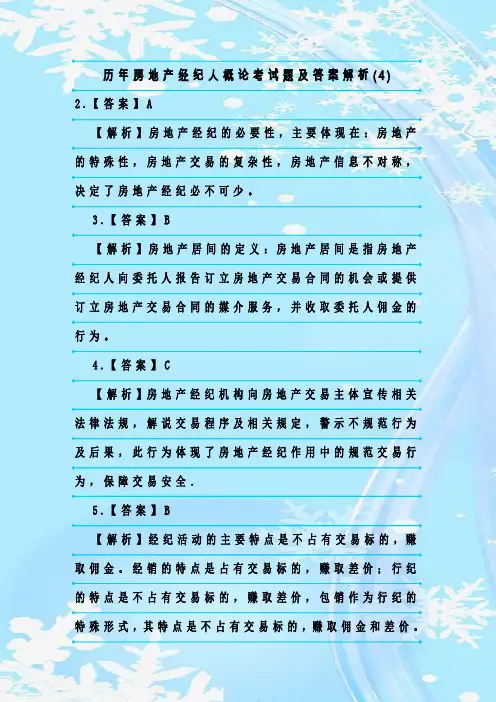 历年房地产经纪人概论考试题及答案解析(4)

2.【答案】A

【解析】房地产经纪的必要性，主要体现在：房地产的特殊性，房地产交易的复杂性，房地产信息不对称，决定了房地产经纪必不可少。

3.【答案】B

【解析】房地产居间的定义：房地产居间是指房地产经纪人向委托人报告订立房地产交易合同的机会或提供订立房地产交易合同的媒介服务，并收取委托人佣金的行为。

4.【答案】C

【解析】房地产经纪机构向房地产交易主体宣传相关法律法规，解说交易程序及相关规定，警示不规范行为及后果，此行为体现了房地产经纪作用中的规范交易行为，保障交易安全.

5.【答案】B

【解析】经纪活动的主要特点是不占有交易标的，赚取佣金。经销的特点是占有交易标的，赚取差价；行纪的特点是不占有交易标的，赚取差价，包销作为行纪的特殊形式，其特点是不占有交易标的，赚取佣金和差价。